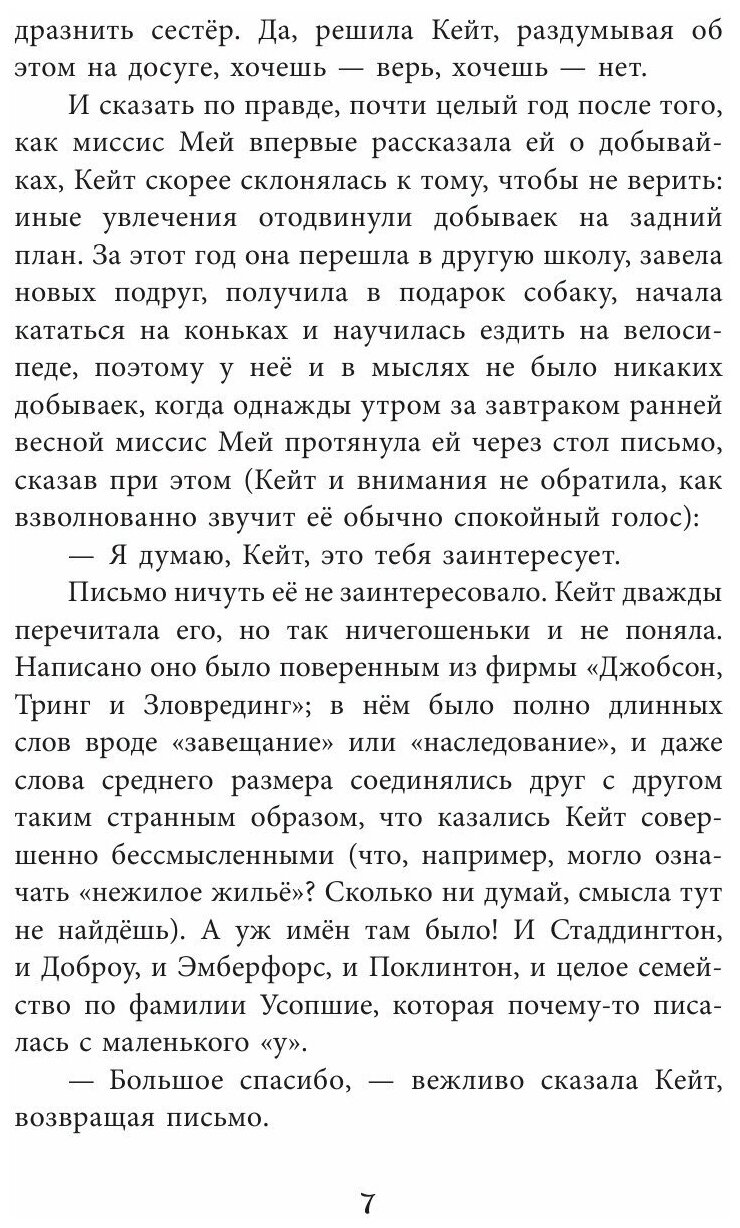 дразнить сестёр. Да, решила Кейт, раздумывая об этом на досуге, хочешь — верь, хочешь — нет.

И сказать по правде, почти целый год после того, как миссис Мей впервые рассказала ей о добывайках, Кейт скорее склонялась к тому, чтобы не верить: иные увлечения отодвинули добываек на задний план. За этот год она перешла в другую школу, завела новых подруг, получила в подарок собаку, начала кататься на коньках и научилась ездить на велосипеде, поэтому у неё и в мыслях не было никаких добываек, когда однажды утром за завтраком ранней весной миссис Мей протянула ей через стол письмо, сказав при этом (Кейт и внимания не обратила, как взволнованно звучит её обычно спокойный голос):

— Я думаю, Кейт, это тебя заинтересует.

Письмо ничуть её не заинтересовало. Кейт дважды перечитала его, но так ничегошеньки и не поняла. Написано оно было поверенным из фирмы «Джобсон, Тринг и Зловрединг»; в нём было полно длинных слов вроде «завещание» или «наследование», и даже слова среднего размера соединялись друг с другом таким странным образом, что казались Кейт совершенно бессмысленными (что, например, могло означать «нежилое жильё»? Сколько ни думай, смысла тут не найдёшь). А уж имён там было! И Стаддингтон, и Доброу, и Эмберфорс, и Поклинтон, и целое семейство по фамилии Усопшие, которая почему-то писалась с маленького «у».

— Большое спасибо, — вежливо сказала Кейт, возвращая письмо.

7